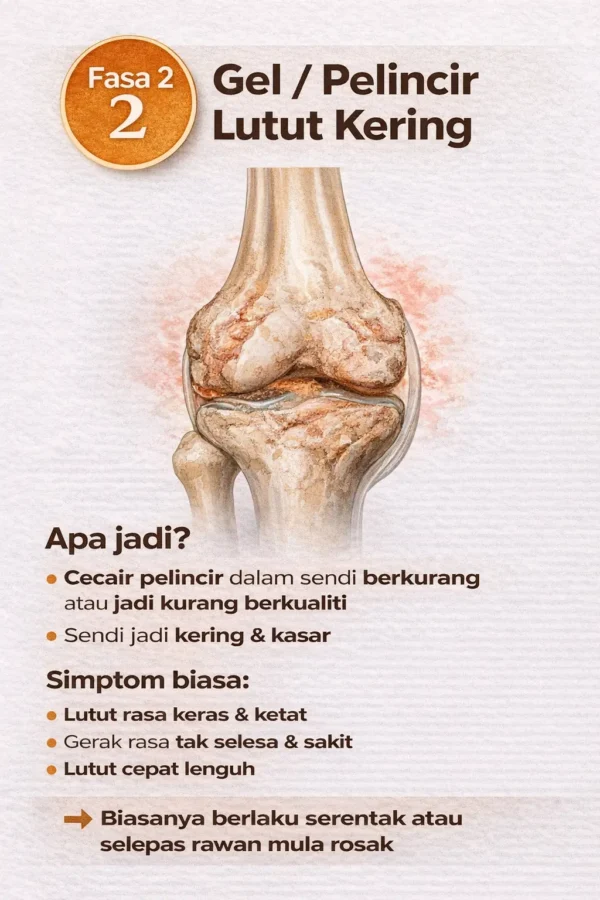 Fasa 2
2

Gel / Pelincir
Lutut Kering

Apa jadi?

• Cecair pelincir dalam sendi berkurang atau jadi kurang berkualiti
• Sendi jadi kering & kasar

Simptom biasa:

• Lutut rasa keras & ketat
• Gerak rasa tak selesa & sakit
• Lutut cepat lenguh

➡ Biasanya berlaku serentak atau selepas rawan mula rosak